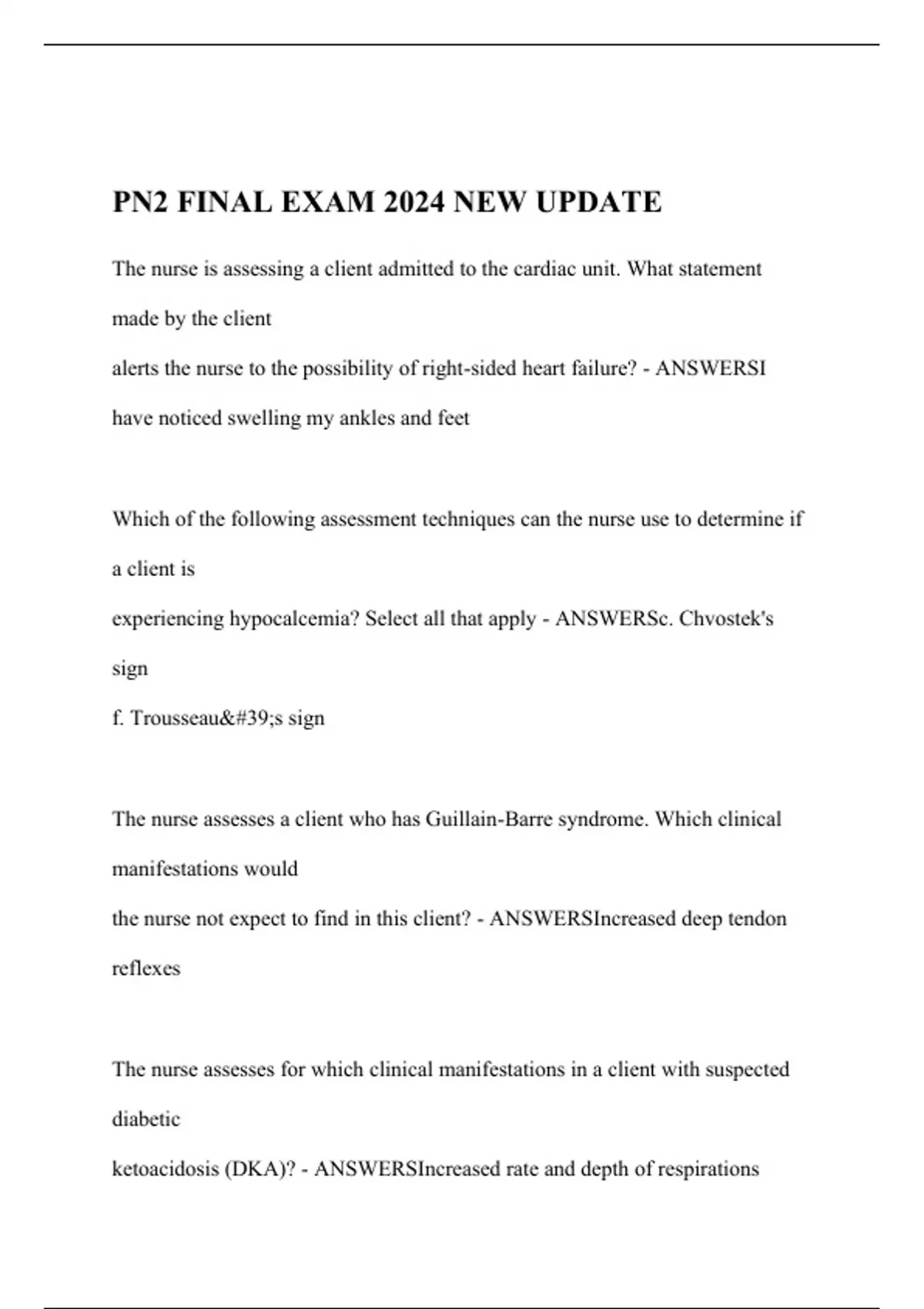 PN2 FINAL EXAM 2024 NEW UPDATE

The nurse is assessing a client admitted to the cardiac unit. What statement made by the client
alerts the nurse to the possibility of right-sided heart failure? - ANSWERSI have noticed swelling my ankles and feet

Which of the following assessment techniques can the nurse use to determine if a client is
experiencing hypocalcemia? Select all that apply - ANSWERSc. Chvostek's sign
f. Trousseau&#39;s sign

The nurse assesses a client who has Guillain-Barre syndrome. Which clinical manifestations would
the nurse not expect to find in this client? - ANSWERSIncreased deep tendon reflexes

The nurse assesses for which clinical manifestations in a client with suspected diabetic
ketoacidosis (DKA)? - ANSWERSIncreased rate and depth of respirations